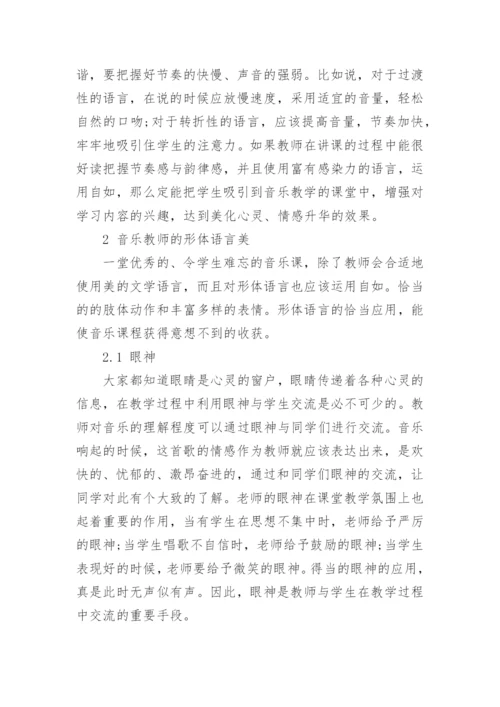 谐，要把握好节奏的快慢、声音的强弱。比如说，对于过渡性的语言，在说的时候应放慢速度，采用适宜的音量，轻松自然的口吻;对于转折性的语言，应该提高音量，节奏加快，牢牢地吸引住学生的注意力。如果教师在讲课的过程中能很好读把握节奏感与韵律感，并且使用富有感染力的语言，运用自如，那么定能把学生吸引到音乐教学的课堂中，增强对学习内容的兴趣，达到美化心灵、情感升华的效果。

2 音乐教师的形体语言美

一堂优秀的、令学生难忘的音乐课，除了教师会合适地使用美的文学语言，而且对形体语言也应该运用自如。恰当的的肢体动作和丰富多样的表情。形体语言的恰当应用，能使音乐课程获得意想不到的收获。

2.1 眼神

大家都知道眼睛是心灵的窗户，眼睛传递着各种心灵的信息，在教学过程中利用眼神与学生交流是必不可少的。教师对音乐的理解程度可以通过眼神与同学们进行交流。音乐响起的时候，这首歌的情感作为教师就应该表达出来，是欢快的、忧郁的、激昂奋进的，通过和同学们眼神的交流，让同学对此有个大致的了解。老师的眼神在课堂教学氛围上也起着重要的作用，当有学生在思想不集中时，老师给予严厉的眼神;当学生唱歌不自信时，老师给予鼓励的眼神;当学生表现好的时候，老师要给予微笑的眼神。得当的眼神的应用，真是此时无声似有声。因此，眼神是教师与学生在教学过程中交流的重要手段。